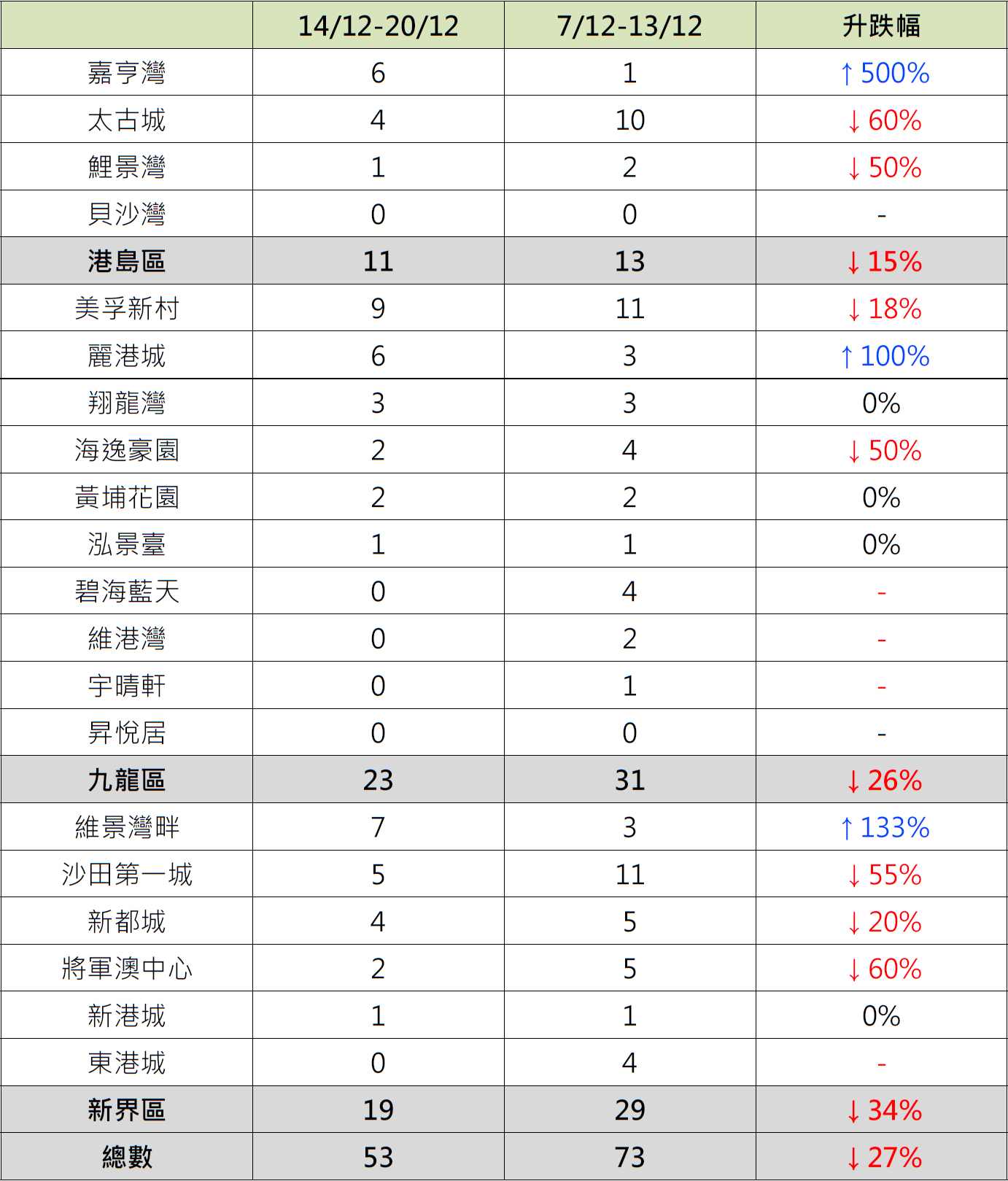 |  | 14/12-20/12 | 7/12-13/12 | 升跌幅 |
|---|---|---|---|
| 嘉亨灣 | 6 | 1 | ↑500% |
| 太古城 | 4 | 10 | ↓60% |
| 鯉景灣 | 1 | 2 | ↓50% |
| 貝沙灣 | 0 | 0 | - |
| 港島區 | 11 | 13 | ↓15% |
| 美孚新村 | 9 | 11 | ↓18% |
| 麗港城 | 6 | 3 | ↑100% |
| 翔龍灣 | 3 | 3 | 0% |
| 海逸豪園 | 2 | 4 | ↓50% |
| 黃埔花園 | 2 | 2 | 0% |
| 泓景臺 | 1 | 1 | 0% |
| 碧海藍天 | 0 | 4 | - |
| 維港灣 | 0 | 2 | - |
| 宇晴軒 | 0 | 1 | - |
| 昇悅居 | 0 | 0 | - |
| 九龍區 | 23 | 31 | ↓26% |
| 維景灣畔 | 7 | 3 | ↑133% |
| 沙田第一城 | 5 | 11 | ↓55% |
| 新都城 | 4 | 5 | ↓20% |
| 將軍澳中心 | 2 | 5 | ↓60% |
| 新港城 | 1 | 1 | 0% |
| 東港城 | 0 | 4 | - |
| 新界區 | 19 | 29 | ↓34% |
| 總數 | 53 | 73 | ↓27% |